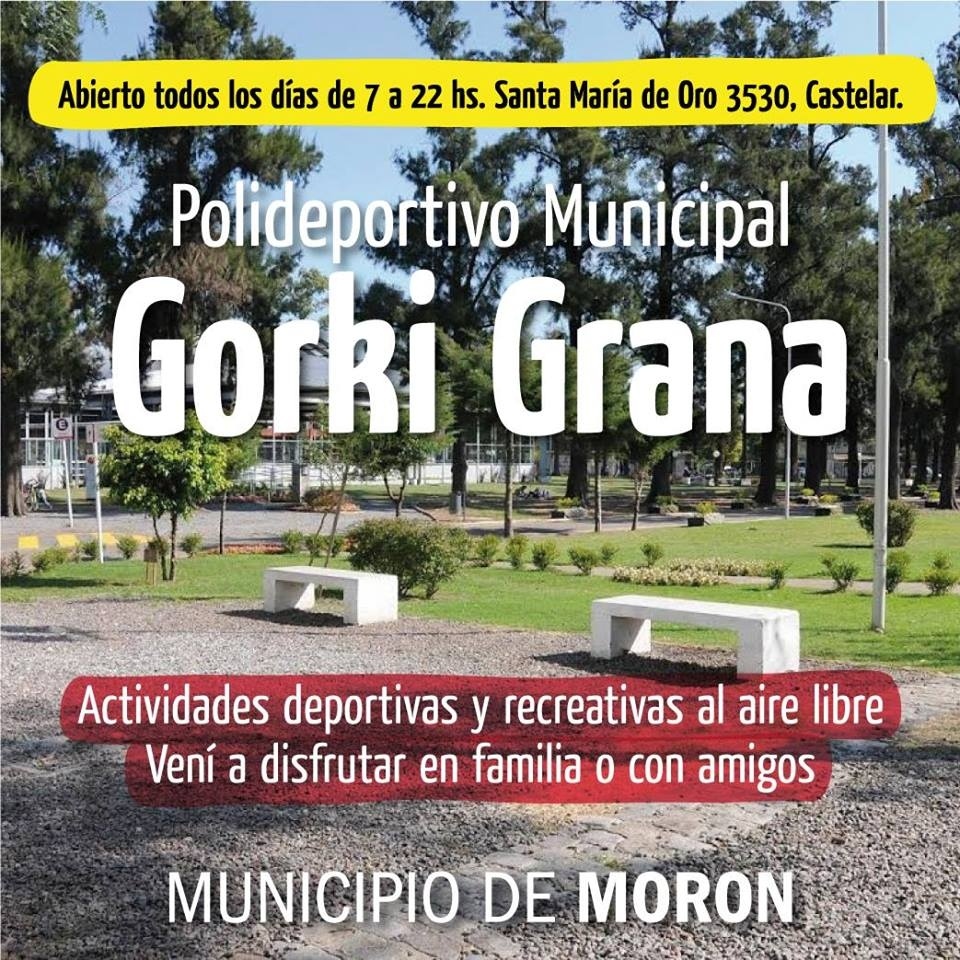 Abierto todos los días de 7 a 22 hs. Santa María de Oro 3530, Castelar.

Polideportivo Municipal
Gorki Grana

Actividades deportivas y recreativas al aire libre
Vení a disfrutar en familia o con amigos

MUNICIPIO DE MORON